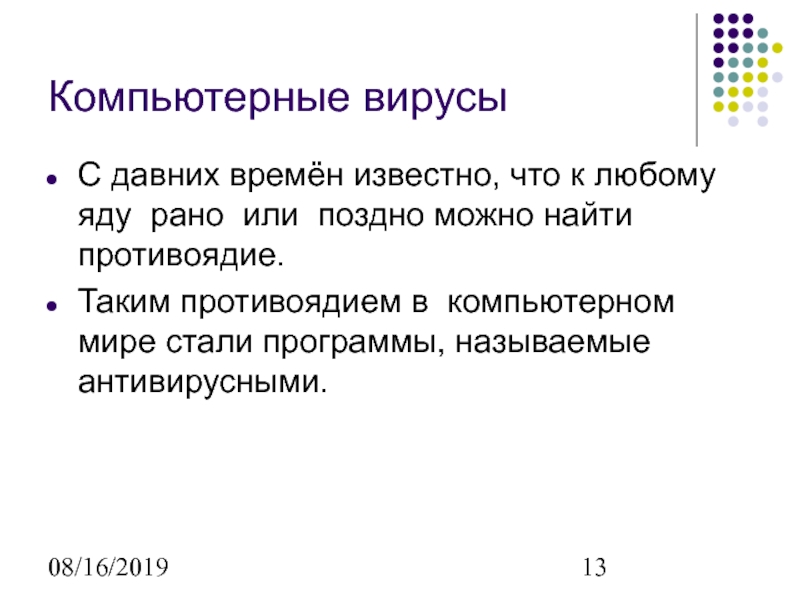 Компьютерные вирусы

• С давних времён известно, что к любому яду рано или поздно можно найти противоядие.
• Таким противоядием в компьютерном мире стали программы, называемые антивирусными.

08/16/2019

13